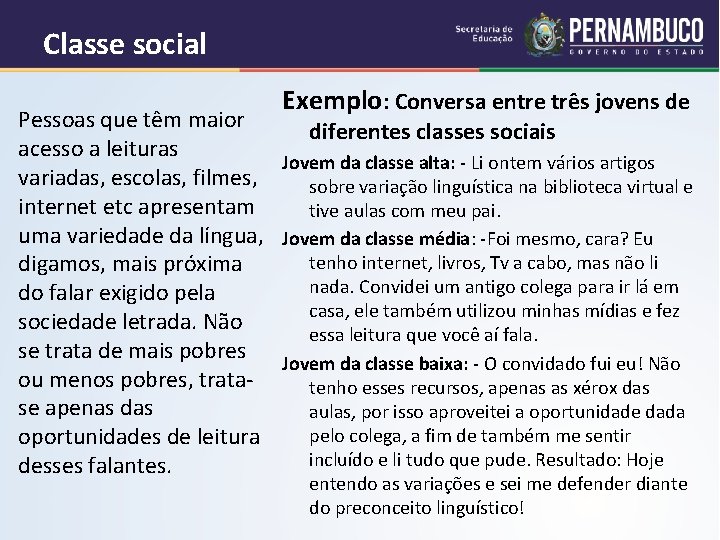 Classe social

Secretaria de Educação PERNAMBUCO GOVERNO DO ESTADO

Pessoas que têm maior acesso a leituras variadas, escolas, filmes, internet etc apresentam uma variedade da língua, digamos, mais próxima do falar exigido pela sociedade letrada. Não se trata de mais pobres ou menos pobres, trata-se apenas das oportunidades de leitura desses falantes.

Exemplo: Conversa entre três jovens de diferentes classes sociais

Jovem da classe alta: - Li ontem vários artigos sobre variação linguística na biblioteca virtual e tive aulas com meu pai.

Jovem da classe média: -Foi mesmo, cara? Eu tenho internet, livros, Tv a cabo, mas não li nada. Convidei um antigo colega para ir lá em casa, ele também utilizou minhas mídias e fez essa leitura que você aí fala.

Jovem da classe baixa: - O convidado fui eu! Não tenho esses recursos, apenas as xérox das aulas, por isso aproveitei a oportunidade dada pelo colega, a fim de também me sentir incluído e li tudo que pude. Resultado: Hoje entendo as variações e sei me defender diante do preconceito linguístico!